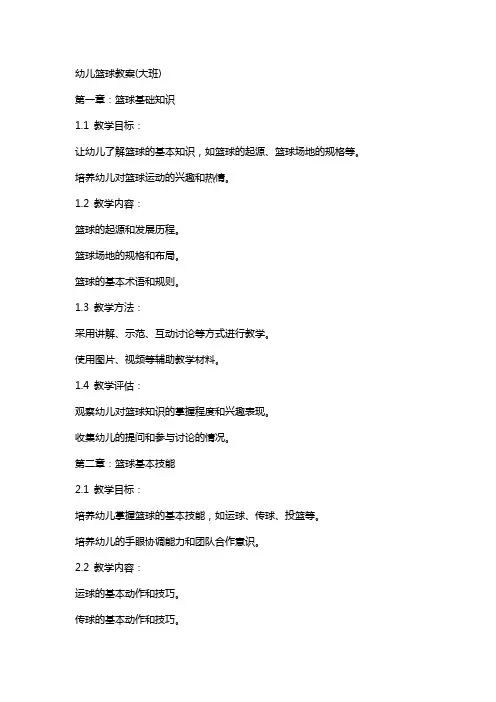 幼儿篮球教案(大班)

第一章：篮球基础知识

1.1 教学目标：

让幼儿了解篮球的基本知识，如篮球的起源、篮球场地的规格等。

培养幼儿对篮球运动的兴趣和热情。

1.2 教学内容：

篮球的起源和发展历程。

篮球场地的规格和布局。

篮球的基本术语和规则。

1.3 教学方法：

采用讲解、示范、互动讨论等方式进行教学。

使用图片、视频等辅助教学材料。

1.4 教学评估：

观察幼儿对篮球知识的掌握程度和兴趣表现。

收集幼儿的提问和参与讨论的情况。

第二章：篮球基本技能

2.1 教学目标：

培养幼儿掌握篮球的基本技能，如运球、传球、投篮等。

培养幼儿的手眼协调能力和团队合作意识。

2.2 教学内容：

运球的基本动作和技巧。

传球的基本动作和技巧。